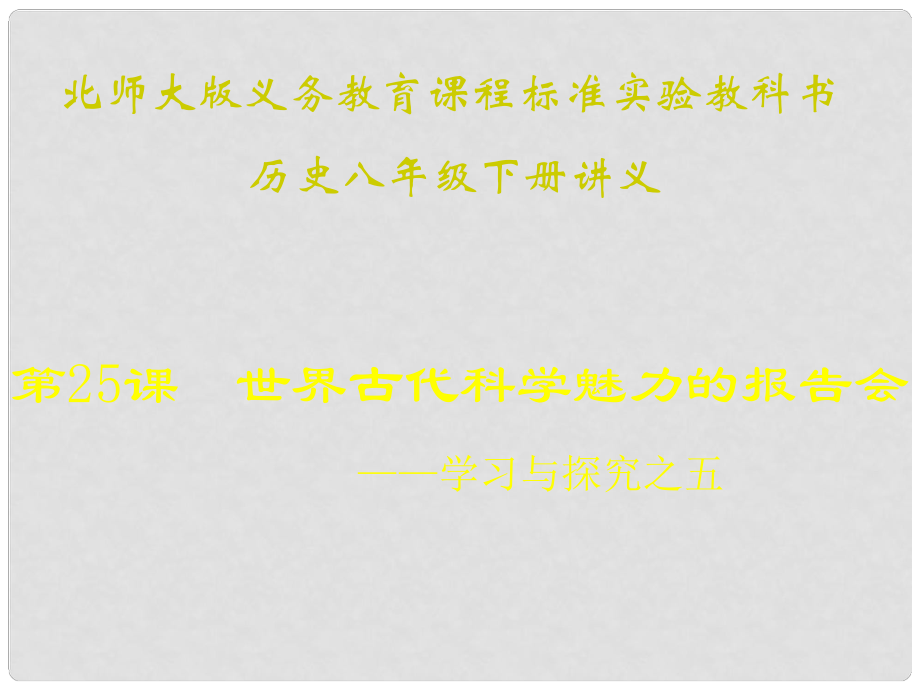 北师大版义务教育课程标准实验教科书

历史八年级下册讲义

第25课　世界古代科学魅力的报告会

——学习与探究之五